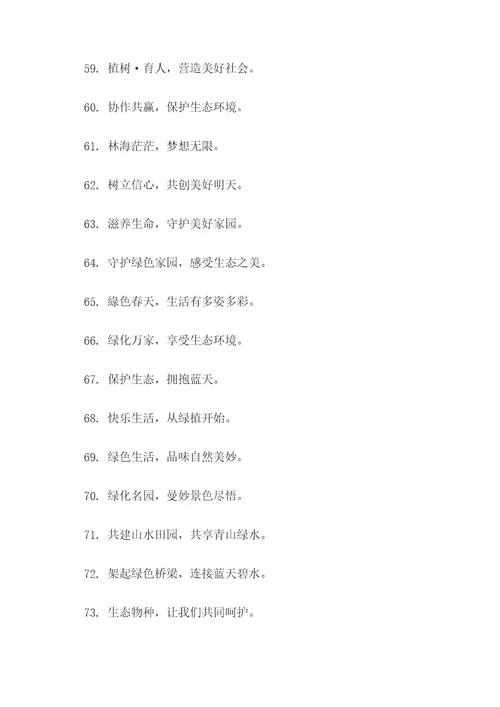 59. 植树·育人，营造美好社会。

60. 协作共赢，保护生态环境。

61. 林海茫茫，梦想无限。

62. 树立信心，共创美好明天。

63. 滋养生命，守护美好家园。

64. 守护绿色家园，感受生态之美。

65. 绿色春天，生活有多姿多彩。

66. 绿化万家，享受生态环境。

67. 保护生态，拥抱蓝天。

68. 快乐生活，从绿植开始。

69. 绿色生活，品味自然美妙。

70. 绿化名园，曼妙景色尽悟。

71. 共建山水田园，共享青山绿水。

72. 架起绿色桥梁，连接蓝天碧水。

73. 生态物种，让我们共同呵护。